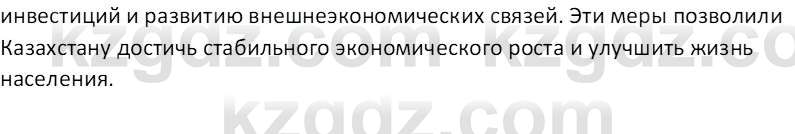 инвестиций и развитию внешнеэкономических связей. Эти меры позволили Казахстану достичь стабильного экономического роста и улучшить жизнь населения.

kzgdz.com kzgdz.co

kzgdz.com